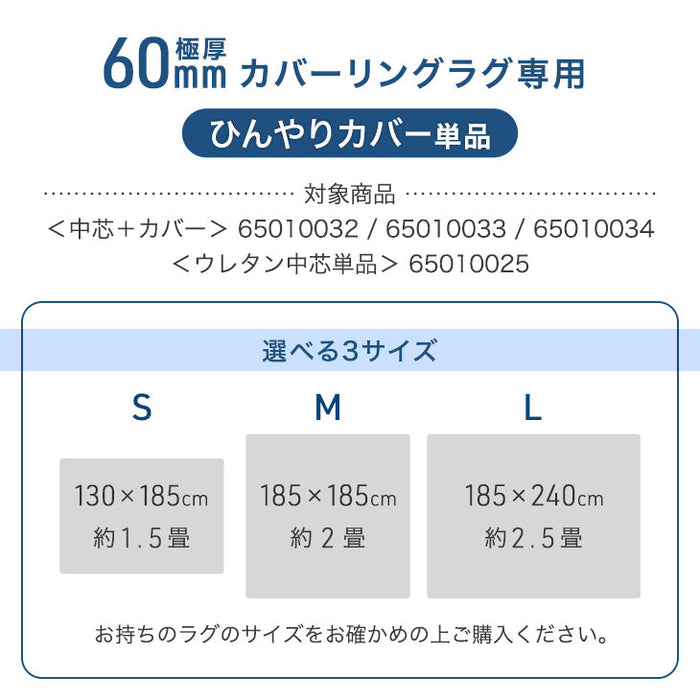 60mm 極厚 カバーリングラグ専用

ひんやりカバー単品

対象商品

＜中芯＋カバー＞ 65010032 / 65010033 / 65010034

＜ウレタン中芯単品＞ 65010025

選べる3サイズ

S

130×185cm
約1.5畳

M

185×185cm
約2畳

L

185×240cm
約2.5畳

お持ちのラグのサイズをお確かめの上ご購入ください。